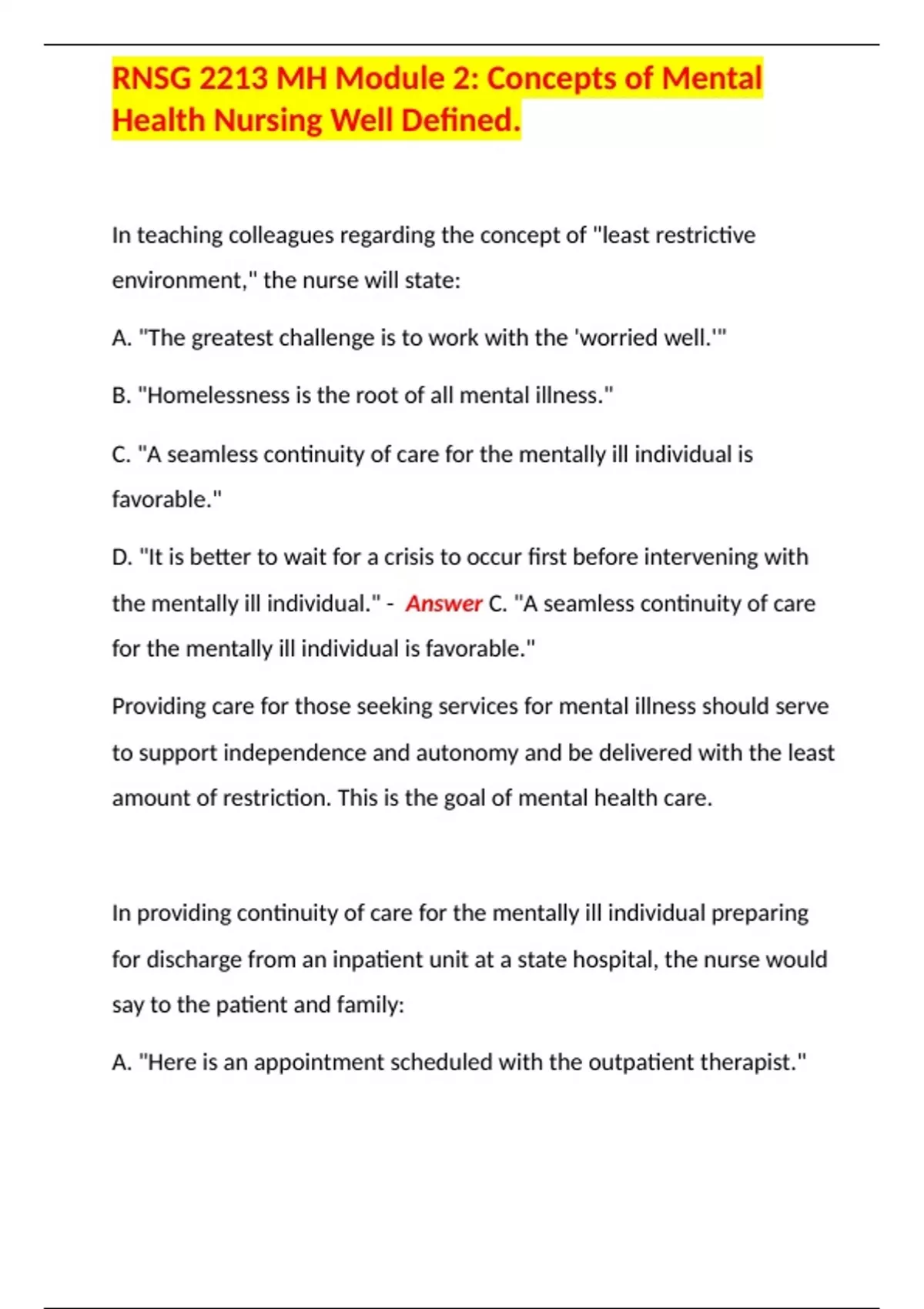 RNSG 2213 MH Module 2: Concepts of Mental Health Nursing Well Defined.

In teaching colleagues regarding the concept of "least restrictive environment," the nurse will state:

A. "The greatest challenge is to work with the 'worried well.'"

B. "Homelessness is the root of all mental illness."

C. "A seamless continuity of care for the mentally ill individual is favorable."

D. "It is better to wait for a crisis to occur first before intervening with the mentally ill individual." - Answer C. "A seamless continuity of care for the mentally ill individual is favorable."

Providing care for those seeking services for mental illness should serve to support independence and autonomy and be delivered with the least amount of restriction. This is the goal of mental health care.

In providing continuity of care for the mentally ill individual preparing for discharge from an inpatient unit at a state hospital, the nurse would say to the patient and family:

A. "Here is an appointment scheduled with the outpatient therapist."